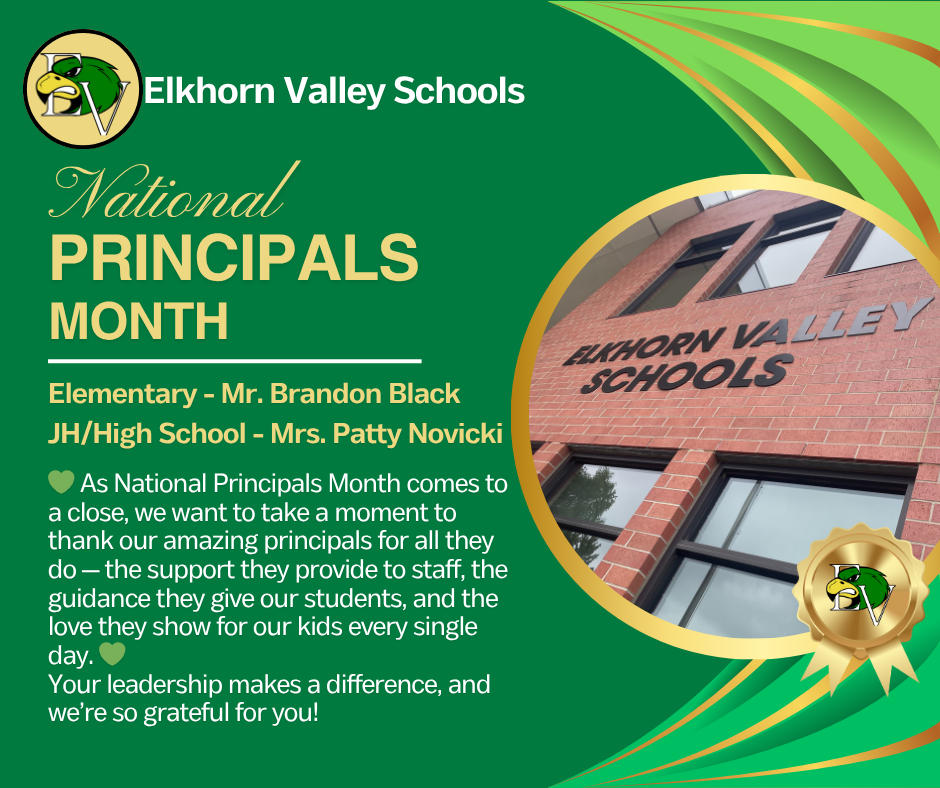 EV

Elkhorn Valley Schools

National

PRINCIPALS

MONTH

Elementary - Mr. Brandon Black

JH/High School - Mrs. Patty Novicki

💚 As National Principals Month comes to a close, we want to take a moment to thank our amazing principals for all they do — the support they provide to staff, the guidance they give our students, and the love they show for our kids every single day. 💚

Your leadership makes a difference, and we're so grateful for you!

ELKHORN VALLEY SCHOOLS

EV